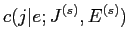 $c(j|e; J^{(s)}, E^{(s)})$